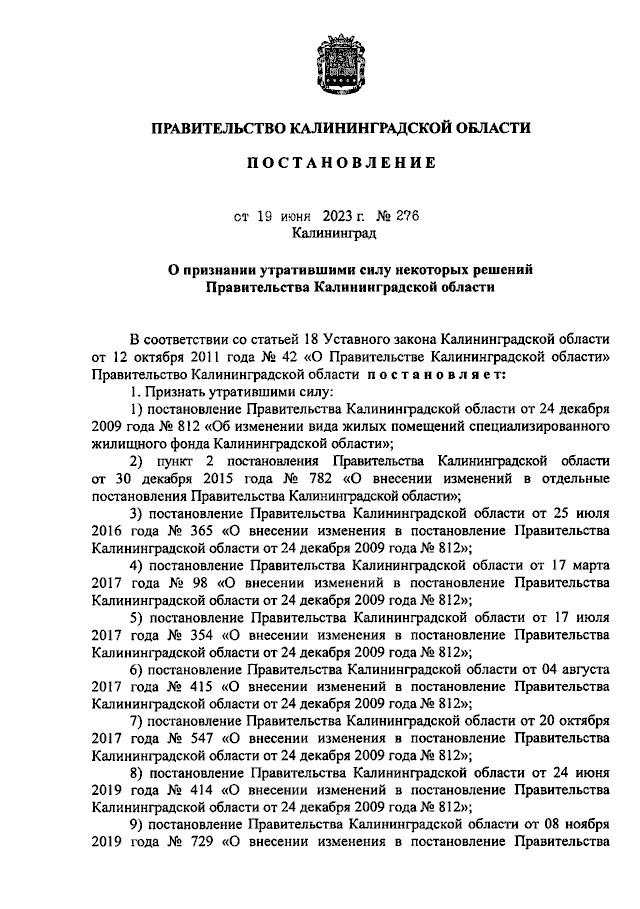 ПРАВИТЕЛЬСТВО КАЛИНИНГРАДСКОЙ ОБЛАСТИ

ПОСТАНОВЛЕНИЕ

от 19 июня 2023 г. № 276
Калининград

О признании утратившими силу некоторых решений Правительства Калининградской области

В соответствии со статьей 18 Уставного закона Калининградской области от 12 октября 2011 года № 42 «О Правительстве Калининградской области» Правительство Калининградской области постановляет:
1. Признать утратившими силу:
1) постановление Правительства Калининградской области от 24 декабря 2009 года № 812 «Об изменении вида жилых помещений специализированного жилищного фонда Калининградской области»;
2) пункт 2 постановления Правительства Калининградской области от 30 декабря 2015 года № 782 «О внесении изменений в отдельные постановления Правительства Калининградской области»;
3) постановление Правительства Калининградской области от 25 июля 2016 года № 365 «О внесении изменения в постановление Правительства Калининградской области от 24 декабря 2009 года № 812»;
4) постановление Правительства Калининградской области от 17 марта 2017 года № 98 «О внесении изменений в постановление Правительства Калининградской области от 24 декабря 2009 года № 812»;
5) постановление Правительства Калининградской области от 17 июля 2017 года № 354 «О внесении изменения в постановление Правительства Калининградской области от 24 декабря 2009 года № 812»;
6) постановление Правительства Калининградской области от 04 августа 2017 года № 415 «О внесении изменений в постановление Правительства Калининградской области от 24 декабря 2009 года № 812»;
7) постановление Правительства Калининградской области от 20 октября 2017 года № 547 «О внесении изменения в постановление Правительства Калининградской области от 24 декабря 2009 года № 812»;
8) постановление Правительства Калининградской области от 24 июня 2019 года № 414 «О внесении изменений в постановление Правительства Калининградской области от 24 декабря 2009 года № 812»;
9) постановление Правительства Калининградской области от 08 ноября 2019 года № 729 «О внесении изменения в постановление Правительства